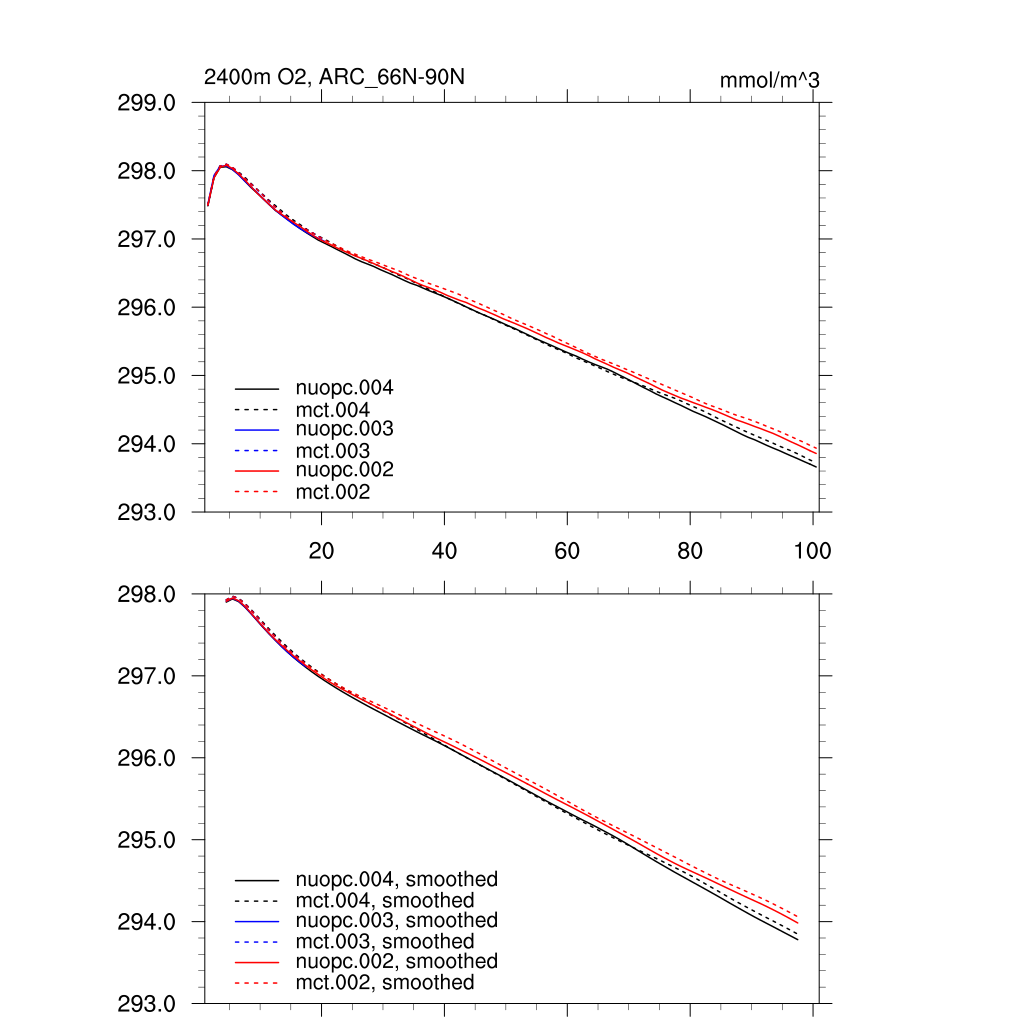 2400m O2, ARC_66N-90N

mmol/m^3

299.0
298.0
297.0
296.0
295.0
294.0
293.0

nuopc.004
mct.004
nuopc.003
mct.003
nuopc.002
mct.002

20
40
60
80
100

298.0
297.0
296.0
295.0
294.0
293.0

nuopc.004, smoothed
mct.004, smoothed
nuopc.003, smoothed
mct.003, smoothed
nuopc.002, smoothed
mct.002, smoothed